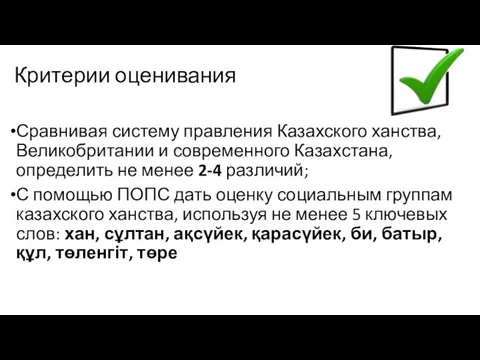 Критерии оценивания

•Сравнивая систему правления Казахского ханства, Великобритании и современного Казахстана, определить не менее 2-4 различий;

•С помощью ПОПС дать оценку социальным группам казахского ханства, используя не менее 5 ключевых слов: хан, сұлтан, ақсүйек, қарасүйек, би, батыр, құл, төленгіт, төре